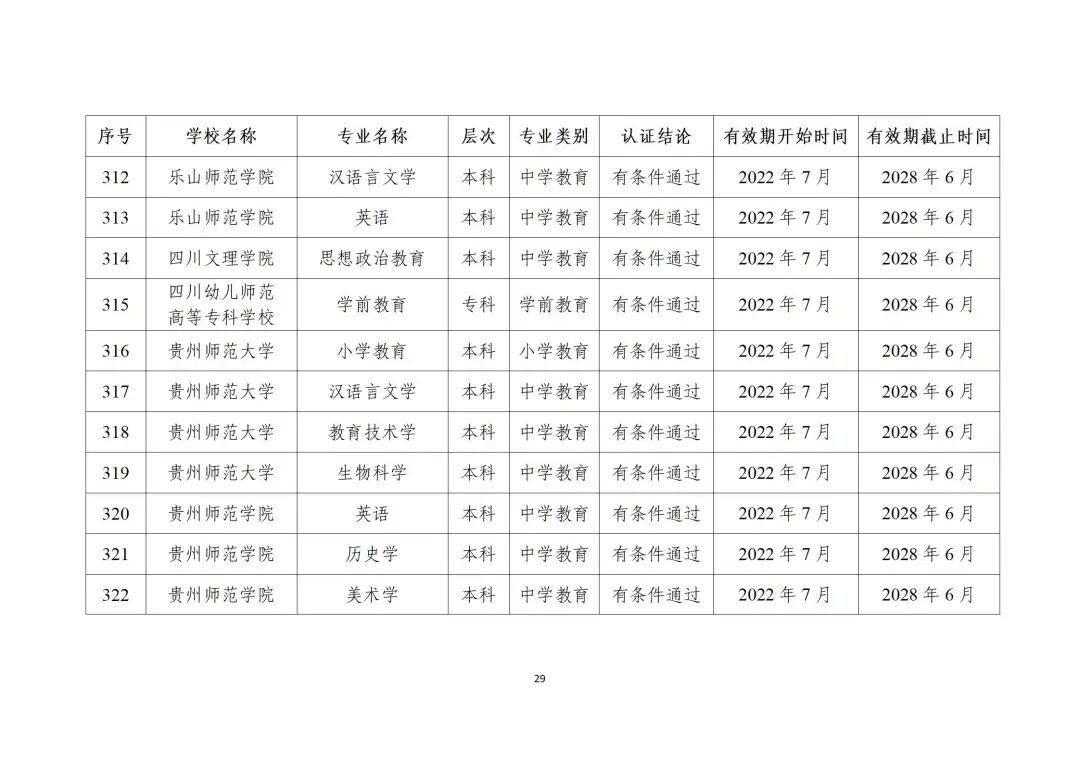 | 序号 | 学校名称 | 专业名称 | 层次 | 专业类别 | 认证结论 | 有效期开始时间 | 有效期截止时间 |
|---|---|---|---|---|---|---|---|
| 312 | 乐山师范学院 | 汉语言文学 | 本科 | 中学教育 | 有条件通过 | 2022 年 7 月 | 2028 年 6 月 |
| 313 | 乐山师范学院 | 英语 | 本科 | 中学教育 | 有条件通过 | 2022 年 7 月 | 2028 年 6 月 |
| 314 | 四川文理学院 | 思想政治教育 | 本科 | 中学教育 | 有条件通过 | 2022 年 7 月 | 2028 年 6 月 |
| 315 | 四川幼儿师范高等专科学校 | 学前教育 | 专科 | 学前教育 | 有条件通过 | 2022 年 7 月 | 2028 年 6 月 |
| 316 | 贵州师范大学 | 小学教育 | 本科 | 小学教育 | 有条件通过 | 2022 年 7 月 | 2028 年 6 月 |
| 317 | 贵州师范大学 | 汉语言文学 | 本科 | 中学教育 | 有条件通过 | 2022 年 7 月 | 2028 年 6 月 |
| 318 | 贵州师范大学 | 教育技术学 | 本科 | 中学教育 | 有条件通过 | 2022 年 7 月 | 2028 年 6 月 |
| 319 | 贵州师范大学 | 生物科学 | 本科 | 中学教育 | 有条件通过 | 2022 年 7 月 | 2028 年 6 月 |
| 320 | 贵州师范学院 | 英语 | 本科 | 中学教育 | 有条件通过 | 2022 年 7 月 | 2028 年 6 月 |
| 321 | 贵州师范学院 | 历史学 | 本科 | 中学教育 | 有条件通过 | 2022 年 7 月 | 2028 年 6 月 |
| 322 | 贵州师范学院 | 美术学 | 本科 | 中学教育 | 有条件通过 | 2022 年 7 月 | 2028 年 6 月 |

29